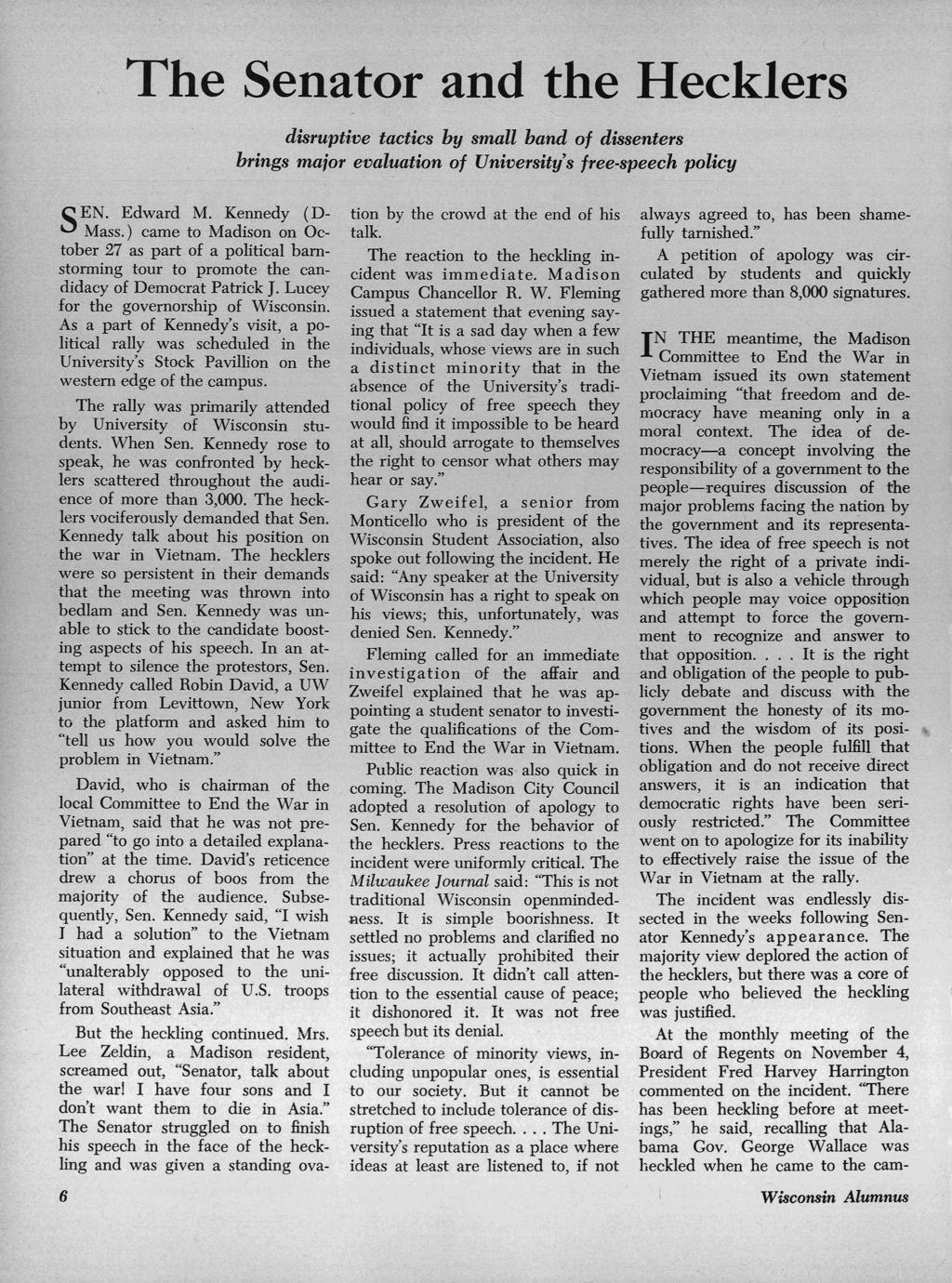 The Senator and the Hecklers

disruptive tactics by small band of dissenters brings major evaluation of University's free-speech policy

SEN. Edward M. Kennedy (D-Mass.) came to Madison on October 27 as part of a political barnstorming tour to promote the candidacy of Democrat Patrick J. Lucey for the governorship of Wisconsin. As a part of Kennedy's visit, a political rally was scheduled in the University's Stock Pavillion on the western edge of the campus.

The rally was primarily attended by University of Wisconsin students. When Sen. Kennedy rose to speak, he was confronted by hecklers scattered throughout the audience of more than 3,000. The hecklers vociferously demanded that Sen. Kennedy talk about his position on the war in Vietnam. The hecklers were so persistent in their demands that the meeting was thrown into bedlam and Sen. Kennedy was unable to stick to the candidate boosting aspects of his speech. In an attempt to silence the protestors, Sen. Kennedy called Robin David, a UW junior from Levittown, New York to the platform and asked him to "tell us how you would solve the problem in Vietnam."

David, who is chairman of the local Committee to End the War in Vietnam, said that he was not prepared "to go into a detailed explanation" at the time. David's reticence drew a chorus of boos from the majority of the audience. Subsequently, Sen. Kennedy said, "I wish I had a solution" to the Vietnam situation and explained that he was "unalterably opposed to the unilateral withdrawal of U.S. troops from Southeast Asia."

But the heckling continued. Mrs. Lee Zeldin, a Madison resident, screamed out, "Senator, talk about the war! I have four sons and I don't want them to die in Asia." The Senator struggled on to finish his speech in the face of the heckling and was given a standing ovation by the crowd at the end of his talk.

The reaction to the heckling incident was immediate. Madison Campus Chancellor R. W. Fleming issued a statement that evening saying that "It is a sad day when a few individuals, whose views are in such a distinct minority that in the absence of the University's traditional policy of free speech they would find it impossible to be heard at all, should arrogate to themselves the right to censor what others may hear or say."

Gary Zweifel, a senior from Monticello who is president of the Wisconsin Student Association, also spoke out following the incident. He said: "Any speaker at the University of Wisconsin has a right to speak on his views; this, unfortunately, was denied Sen. Kennedy."

Fleming called for an immediate investigation of the affair and Zweifel explained that he was appointing a student senator to investigate the qualifications of the Committee to End the War in Vietnam.

Public reaction was also quick in coming. The Madison City Council adopted a resolution of apology to Sen. Kennedy for the behavior of the hecklers. Press reactions to the incident were uniformly critical. The Milwaukee Journal said: "This is not traditional Wisconsin openmindedness. It is simple boorishness. It settled no problems and clarified no issues; it actually prohibited their free discussion. It didn't call attention to the essential cause of peace; it dishonored it. It was not free speech but its denial.

"Tolerance of minority views, including unpopular ones, is essential to our society. But it cannot be stretched to include tolerance of disruption of free speech. . . . The University's reputation as a place where ideas at least are listened to, if not always agreed to, has been shamefully tarnished."

A petition of apology was circulated by students and quickly gathered more than 8,000 signatures.

IN THE meantime, the Madison Committee to End the War in Vietnam issued its own statement proclaiming "that freedom and democracy have meaning only in a moral context. The idea of democracy—a concept involving the responsibility of a government to the people—requires discussion of the major problems facing the nation by the government and its representatives. The idea of free speech is not merely the right of a private individual, but is also a vehicle through which people may voice opposition and attempt to force the government to recognize and answer to that opposition. . . . It is the right and obligation of the people to publicly debate and discuss with the government the honesty of its motives and the wisdom of its positions. When the people fulfill that obligation and do not receive direct answers, it is an indication that democratic rights have been seriously restricted." The Committee went on to apologize for its inability to effectively raise the issue of the War in Vietnam at the rally.

The incident was endlessly dissected in the weeks following Senator Kennedy's appearance. The majority view deplored the action of the hecklers, but there was a core of people who believed the heckling was justified.

At the monthly meeting of the Board of Regents on November 4, President Fred Harvey Harrington commented on the incident. "There has been heckling before at meetings," he said, recalling that Alabama Gov. George Wallace was heckled when he came to the cam-

6

Wisconsin Alumnus